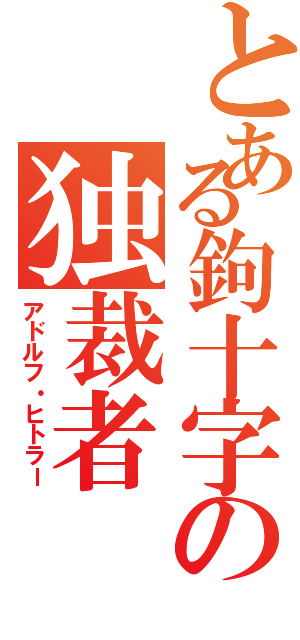 とある鉤十字の
独裁者
アドルフ・ヒトラー